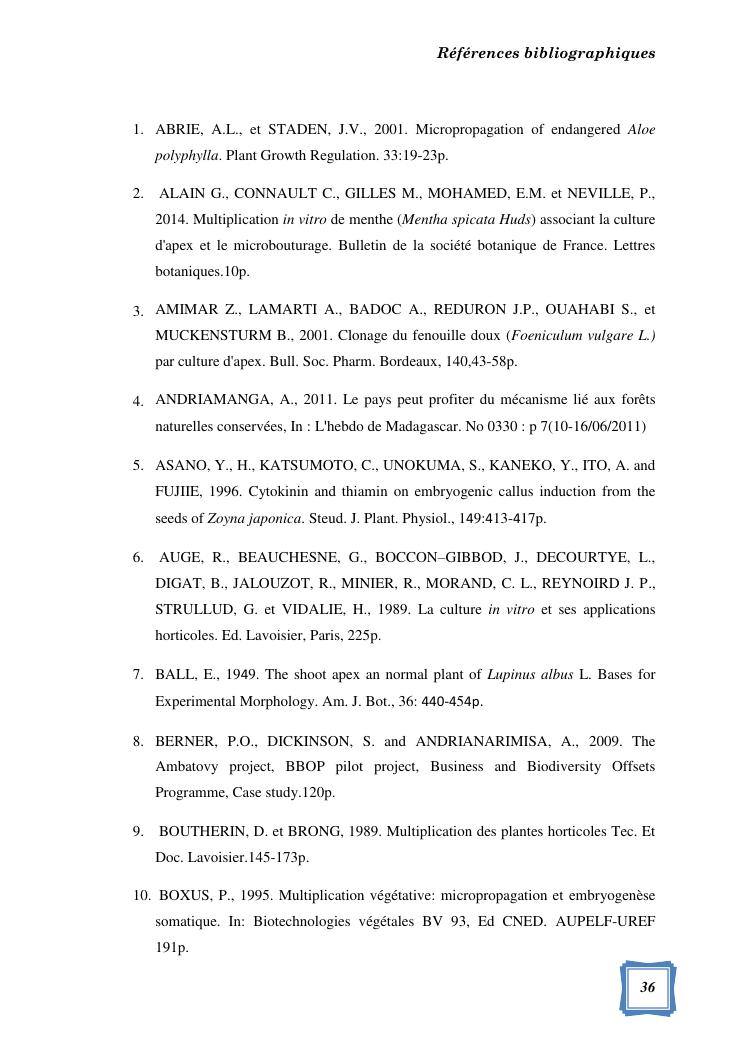 Références bibliographiques

1. ABRIE, A.L., et STADEN, J.V., 2001. Micropropagation of endangered Aloe polyphylla. Plant Growth Regulation. 33:19-23p.

2. ALAIN G., CONNAULT C., GILLES M., MOHAMED, E.M. et NEVILLE, P., 2014. Multiplication in vitro de menthe (Mentha spicata Huds) associant la culture d'apex et le microbouturage. Bulletin de la société botanique de France. Lettres botaniques.10p.

3. AMIMAR Z., LAMARTI A., BADOC A., REDURON J.P., OUAHABI S., et MUCKENSTURM B., 2001. Clonage du fenouille doux (Foeniculum vulgare L.) par culture d'apex. Bull. Soc. Pharm. Bordeaux, 140,43-58p.

4. ANDRIAMANGA, A., 2011. Le pays peut profiter du mécanisme lié aux forêts naturelles conservées, In : L'hebdo de Madagascar. No 0330 : p 7(10-16/06/2011)

5. ASANO, Y., H., KATSUMOTO, C., UNOKUMA, S., KANEKO, Y., ITO, A. and FUJIIE, 1996. Cytokinin and thiamin on embryogenic callus induction from the seeds of Zoyna japonica. Steud. J. Plant. Physiol., 149:413-417p.

6. AUGE, R., BEAUCHESNE, G., BOCCON–GIBBOD, J., DECOURTYE, L., DIGAT, B., JALOUZOT, R., MINIER, R., MORAND, C. L., REYNOIRD J. P., STRULLUD, G. et VIDALIE, H., 1989. La culture in vitro et ses applications horticoles. Ed. Lavoisier, Paris, 225p.

7. BALL, E., 1949. The shoot apex an normal plant of Lupinus albus L. Bases for Experimental Morphology. Am. J. Bot., 36: 440-454p.

8. BERNER, P.O., DICKINSON, S. and ANDRIANARIMISA, A., 2009. The Ambatovy project, BBOP pilot project, Business and Biodiversity Offsets Programme, Case study.120p.

9. BOUTHERIN, D. et BRONG, 1989. Multiplication des plantes horticoles Tec. Et Doc. Lavoisier.145-173p.

10. BOXUS, P., 1995. Multiplication végétative: micropropagation et embryogenèse somatique. In: Biotechnologies végétales BV 93, Ed CNED. AUPELF-UREF 191p.

36